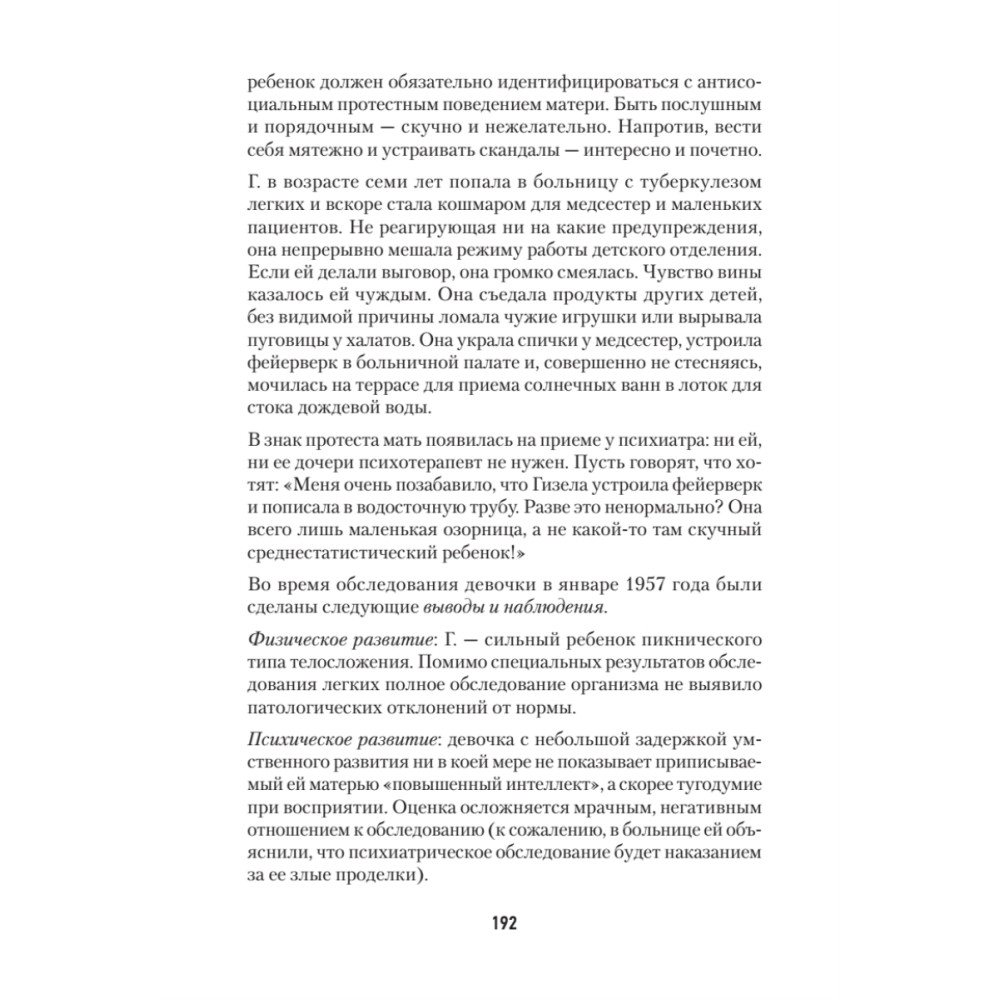 ребенок должен обязательно идентифицироваться с антисоциальным протестным поведением матери. Быть послушным и порядочным — скучно и нежелательно. Напротив, вести себя мятежно и устраивать скандалы — интересно и почетно.

Г. в возрасте семи лет попала в больницу с туберкулезом легких и вскоре стала кошмаром для медсестер и маленьких пациентов. Не реагирующая ни на какие предупреждения, она непрерывно мешала режиму работы детского отделения. Если ей делали выговор, она громко смеялась. Чувство вины казалось ей чуждым. Она съедала продукты других детей, без видимой причины ломала чужие игрушки или вырывала пуговицы у халатов. Она украла спички у медсестер, устроила фейерверк в больничной палате и, совершенно не стесняясь, мочилась на террасе для приема солнечных ванн в лоток для стока дождевой воды.

В знак протеста мать появилась на приеме у психиатра: ни ей, ни ее дочери психотерапевт не нужен. Пусть говорят, что хотят: «Меня очень позабавило, что Гизела устроила фейерверк и пописала в водосточную трубу. Разве это ненормально? Она всего лишь маленькая озорница, а не какой-то там скучный среднестатистический ребенок!»

Во время обследования девочки в январе 1957 года были сделаны следующие выводы и наблюдения.

Физическое развитие: Г. — сильный ребенок пикнического типа телосложения. Помимо специальных результатов обследования легких полное обследование организма не выявило патологических отклонений от нормы.

Психическое развитие: девочка с небольшой задержкой умственного развития ни в коей мере не показывает приписываемый ей матерью «повышенный интеллект», а скорее тугодумие при восприятии. Оценка осложняется мрачным, негативным отношением к обследованию (к сожалению, в больнице ей объяснили, что психиатрическое обследование будет наказанием за ее злые проделки).

192